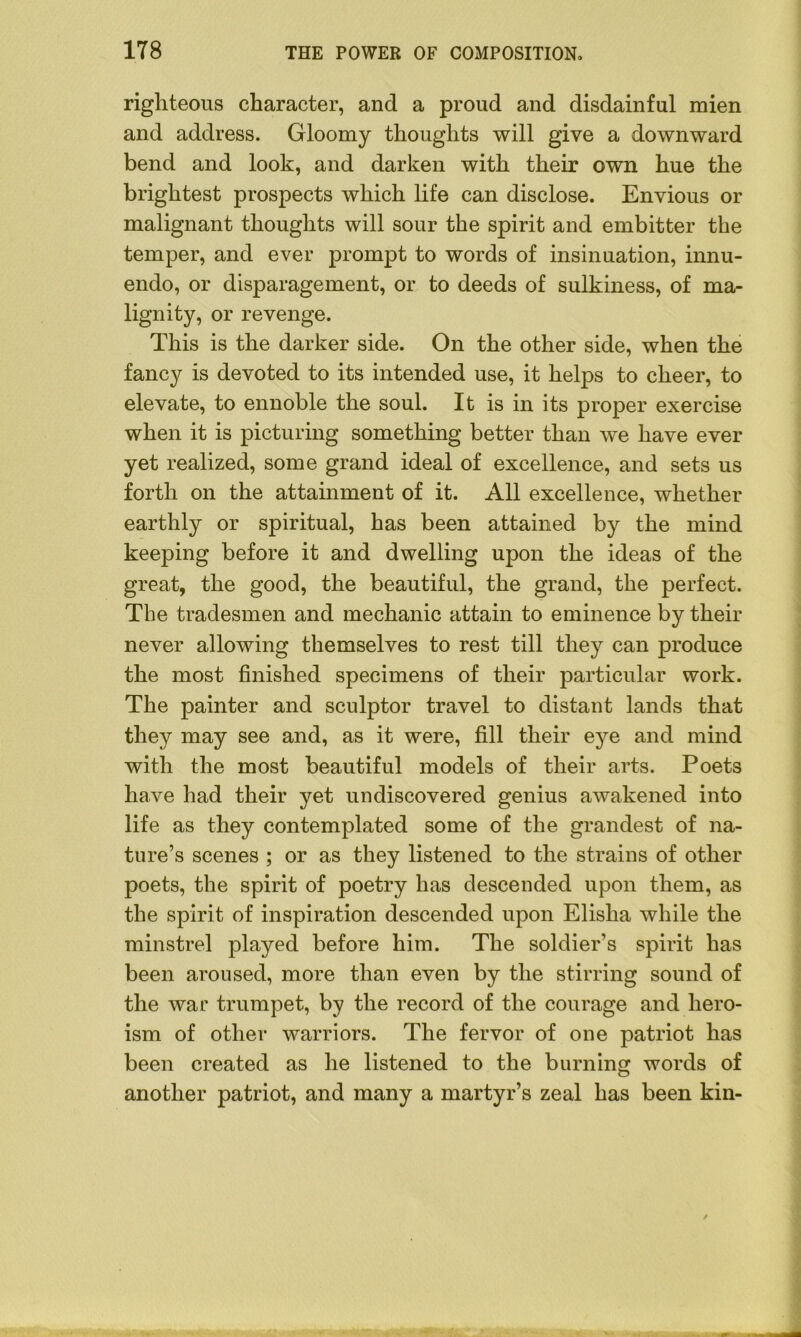 178 THE POWER OF COMPOSITION.

righteous character, and a proud and disdainful mien and address. Gloomy thoughts will give a downward bend and look, and darken with their own hue the brightest prospects which life can disclose. Envious or malignant thoughts will sour the spirit and embitter the temper, and ever prompt to words of insinuation, innuendo, or disparagement, or to deeds of sulkiness, of malignity, or revenge.

This is the darker side. On the other side, when the fancy is devoted to its intended use, it helps to cheer, to elevate, to ennoble the soul. It is in its proper exercise when it is picturing something better than we have ever yet realized, some grand ideal of excellence, and sets us forth on the attainment of it. All excellence, whether earthly or spiritual, has been attained by the mind keeping before it and dwelling upon the ideas of the great, the good, the beautiful, the grand, the perfect. The tradesmen and mechanic attain to eminence by their never allowing themselves to rest till they can produce the most finished specimens of their particular work. The painter and sculptor travel to distant lands that they may see and, as it were, fill their eye and mind with the most beautiful models of their arts. Poets have had their yet undiscovered genius awakened into life as they contemplated some of the grandest of nature's scenes ; or as they listened to the strains of other poets, the spirit of poetry has descended upon them, as the spirit of inspiration descended upon Elisha while the minstrel played before him. The soldier's spirit has been aroused, more than even by the stirring sound of the war trumpet, by the record of the courage and heroism of other warriors. The fervor of one patriot has been created as he listened to the burning words of another patriot, and many a martyr's zeal has been kin-